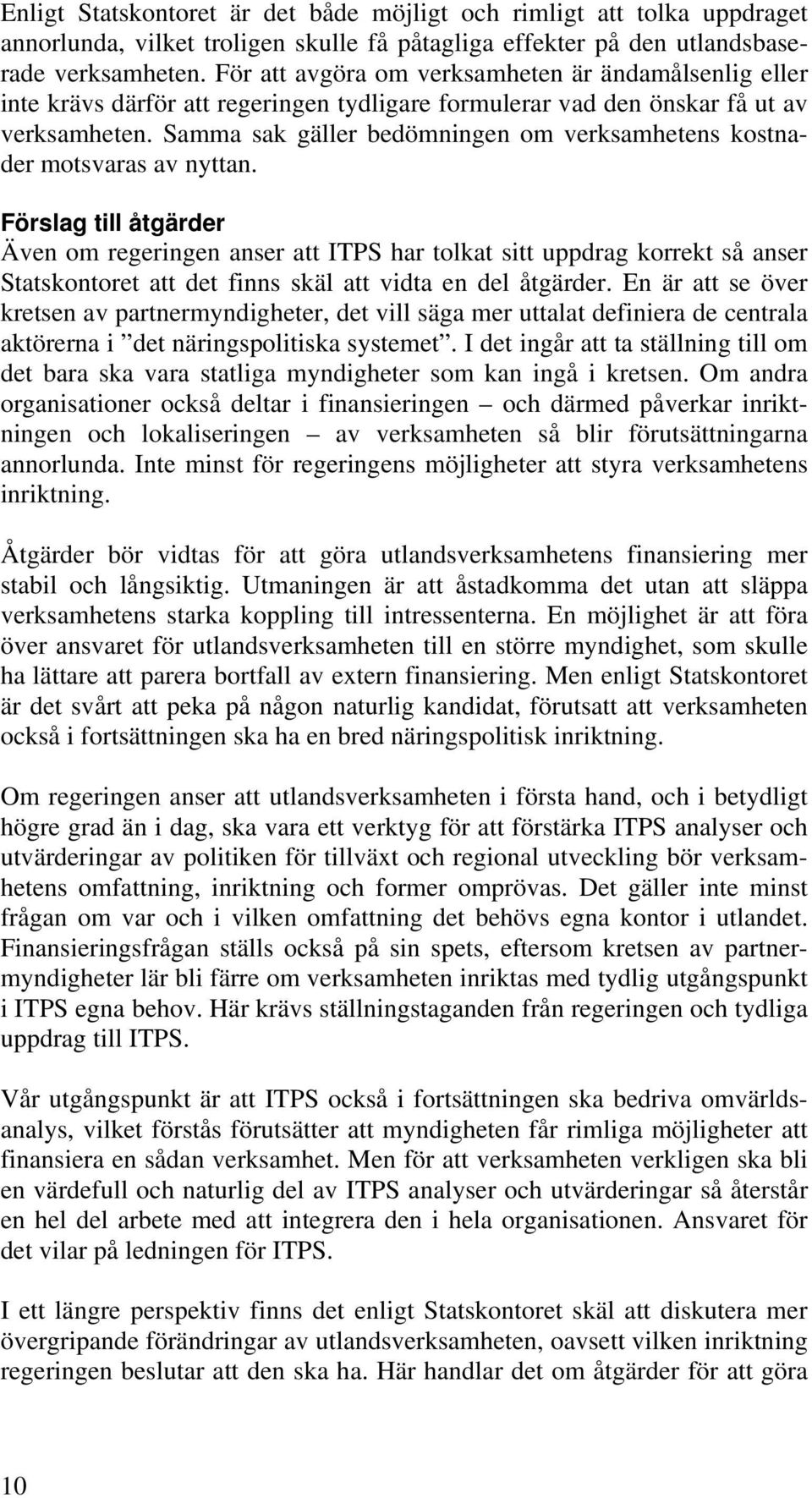 Enligt Statskontoret är det både möjligt och rimligt att tolka uppdraget annorlunda, vilket troligen skulle få påtagliga effekter på den utlandsbaserade verksamheten. För att avgöra om verksamheten är ändamålsenlig eller inte krävs därför att regeringen tydligare formulerar vad den önskar få ut av verksamheten. Samma sak gäller bedömningen om verksamhetens kostnader motsvaras av nyttan.

Förslag till åtgärder
Även om regeringen anser att ITPS har tolkat sitt uppdrag korrekt så anser Statskontoret att det finns skäl att vidta en del åtgärder. En är att se över kretsen av partnermyndigheter, det vill säga mer uttalat definiera de centrala aktörerna i ”det näringspolitiska systemet”. I det ingår att ta ställning till om det bara ska vara statliga myndigheter som kan ingå i kretsen. Om andra organisationer också deltar i finansieringen – och därmed påverkar inriktningen och lokaliseringen – av verksamheten så blir förutsättningarna annorlunda. Inte minst för regeringens möjligheter att styra verksamhetens inriktning.

Åtgärder bör vidtas för att göra utlandsverksamhetens finansiering mer stabil och långsiktig. Utmaningen är att åstadkomma det utan att släppa verksamhetens starka koppling till intressenterna. En möjlighet är att föra över ansvaret för utlandsverksamheten till en större myndighet, som skulle ha lättare att parera bortfall av extern finansiering. Men enligt Statskontoret är det svårt att peka på någon naturlig kandidat, förutsatt att verksamheten också i fortsättningen ska ha en bred näringspolitisk inriktning.

Om regeringen anser att utlandsverksamheten i första hand, och i betydligt högre grad än i dag, ska vara ett verktyg för att förstärka ITPS analyser och utvärderingar av politiken för tillväxt och regional utveckling bör verksamhetens omfattning, inriktning och former omprövas. Det gäller inte minst frågan om var och i vilken omfattning det behövs egna kontor i utlandet. Finansieringsfrågan ställs också på sin spets, eftersom kretsen av partnermyndigheter lär bli färre om verksamheten inriktas med tydlig utgångspunkt i ITPS egna behov. Här krävs ställningstaganden från regeringen och tydliga uppdrag till ITPS.

Vår utgångspunkt är att ITPS också i fortsättningen ska bedriva omvärldsanalys, vilket förstås förutsätter att myndigheten får rimliga möjligheter att finansiera en sådan verksamhet. Men för att verksamheten verkligen ska bli en värdefull och naturlig del av ITPS analyser och utvärderingar så återstår en hel del arbete med att integrera den i hela organisationen. Ansvaret för det vilar på ledningen för ITPS.

I ett längre perspektiv finns det enligt Statskontoret skäl att diskutera mer övergripande förändringar av utlandsverksamheten, oavsett vilken inriktning regeringen beslutar att den ska ha. Här handlar det om åtgärder för att göra

10